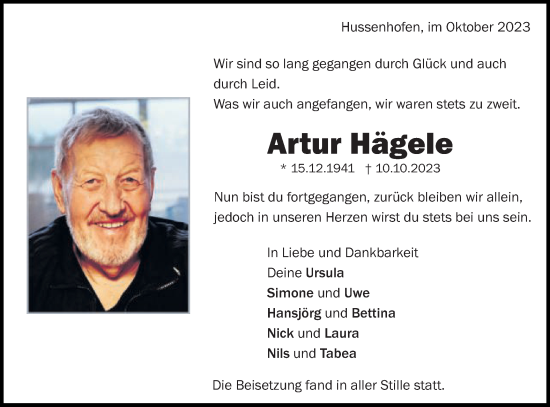 Hussenhofen, im Oktober 2023

Wir sind so lang gegangen durch Glück und auch durch Leid.
Was wir auch angefangen, wir waren stets zu zweit.

Artur Hägele

* 15.12.1941 † 10.10.2023

Nun bist du fortgegangen, zurück bleiben wir allein, jedoch in unseren Herzen wirst du stets bei uns sein.

In Liebe und Dankbarkeit
Deine Ursula
Simone und Uwe
Hansjörg und Bettina
Nick und Laura
Nils und Tabea

Die Beisetzung fand in aller Stille statt.